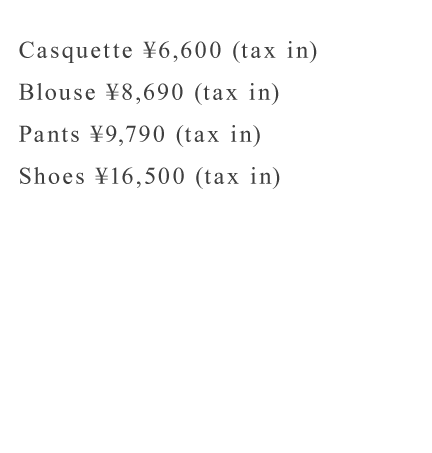 Casquette ¥6,600 (tax in)

Blouse ¥8,690 (tax in)

Pants ¥9,790 (tax in)

Shoes ¥16,500 (tax in)